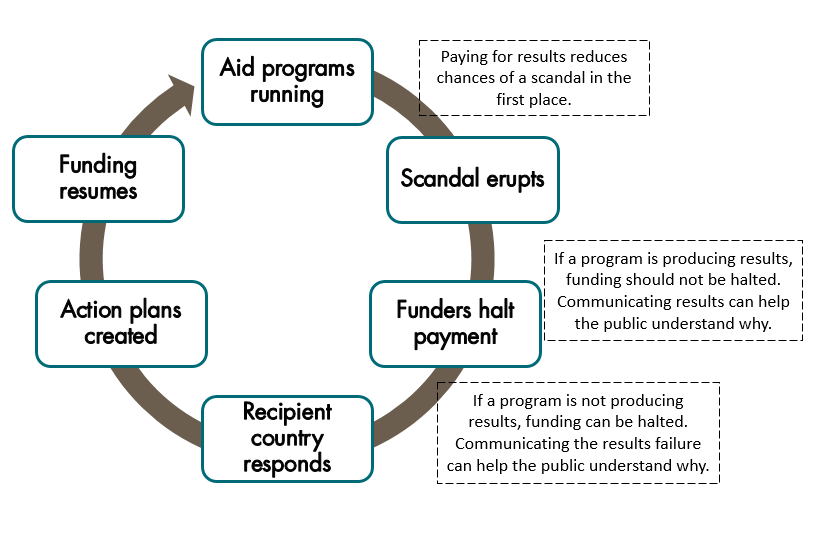 Aid programs running

Paying for results reduces chances of a scandal in the first place.

Scandal erupts

If a program is producing results, funding should not be halted. Communicating results can help the public understand why.

Funders halt payment

If a program is not producing results, funding can be halted. Communicating the results failure can help the public understand why.

Recipient country responds

Action plans created

Funding resumes